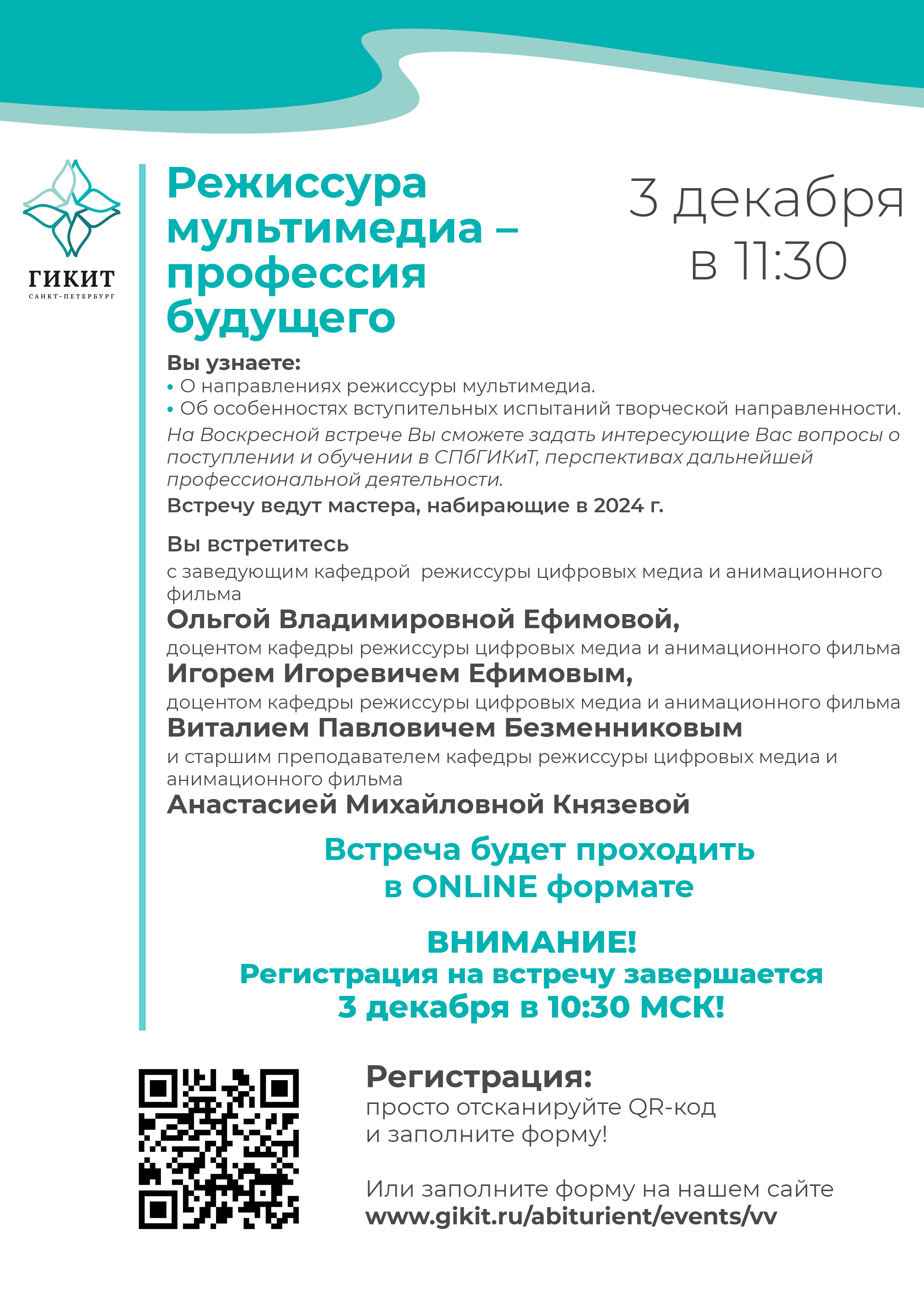 ГИКИТ
САНКТ-ПЕТЕРБУРГ

Режиссура мультимедиа – профессия будущего

3 декабря в 11:30

Вы узнаете:
• О направлениях режиссуры мультимедиа.
• Об особенностях вступительных испытаний творческой направленности.

На Воскресной встрече Вы сможете задать интересующие Вас вопросы о поступлении и обучении в СПбГИКиТ, перспективах дальнейшей профессиональной деятельности.

Встречу ведут мастера, набирающие в 2024 г.

Вы встретитесь
с заведующим кафедрой режиссуры цифровых медиа и анимационного фильма
Ольгой Владимировной Ефимовой,
доцентом кафедры режиссуры цифровых медиа и анимационного фильма
Игорем Игоревичем Ефимовым,
доцентом кафедры режиссуры цифровых медиа и анимационного фильма
Виталием Павловичем Безменниковым
и старшим преподавателем кафедры режиссуры цифровых медиа и анимационного фильма
Анастасией Михайловной Князевой

Встреча будет проходить в ONLINE формате

ВНИМАНИЕ!
Регистрация на встречу завершается
3 декабря в 10:30 МСК!

Регистрация:
просто отсканируйте QR-код и заполните форму!

Или заполните форму на нашем сайте
www.gikit.ru/abiturient/events/vv